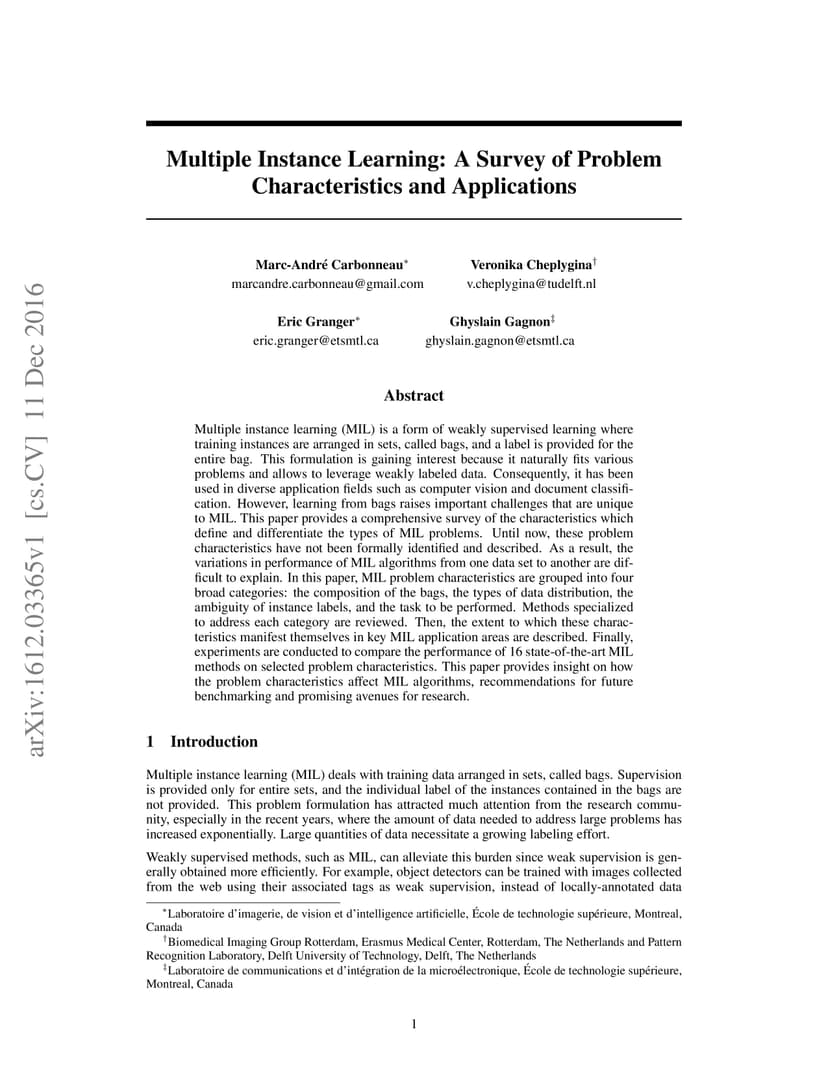 arXiv:1612.03365v1 [cs.CV] 11 Dec 2016

Multiple Instance Learning: A Survey of Problem Characteristics and Applications

Marc-André Carbonneau$^*$
marcandre.carbonneau@gmail.com

Veronika Cheplygina$^\dagger$
v.cheplygina@tudelft.nl

Eric Granger$^*$
eric.granger@etsmtl.ca

Ghyslain Gagnon$^\ddagger$
ghyslain.gagnon@etsmtl.ca

Abstract

Multiple instance learning (MIL) is a form of weakly supervised learning where training instances are arranged in sets, called bags, and a label is provided for the entire bag. This formulation is gaining interest because it naturally fits various problems and allows to leverage weakly labeled data. Consequently, it has been used in diverse application fields such as computer vision and document classification. However, learning from bags raises important challenges that are unique to MIL. This paper provides a comprehensive survey of the characteristics which define and differentiate the types of MIL problems. Until now, these problem characteristics have not been formally identified and described. As a result, the variations in performance of MIL algorithms from one data set to another are difficult to explain. In this paper, MIL problem characteristics are grouped into four broad categories: the composition of the bags, the types of data distribution, the ambiguity of instance labels, and the task to be performed. Methods specialized to address each category are reviewed. Then, the extent to which these characteristics manifest themselves in key MIL application areas are described. Finally, experiments are conducted to compare the performance of 16 state-of-the-art MIL methods on selected problem characteristics. This paper provides insight on how the problem characteristics affect MIL algorithms, recommendations for future benchmarking and promising avenues for research.

1 Introduction

Multiple instance learning (MIL) deals with training data arranged in sets, called bags. Supervision is provided only for entire sets, and the individual label of the instances contained in the bags are not provided. This problem formulation has attracted much attention from the research community, especially in the recent years, where the amount of data needed to address large problems has increased exponentially. Large quantities of data necessitate a growing labeling effort.

Weakly supervised methods, such as MIL, can alleviate this burden since weak supervision is generally obtained more efficiently. For example, object detectors can be trained with images collected from the web using their associated tags as weak supervision, instead of locally-annotated data

$^*$Laboratoire d'imagerie, de vision et d'intelligence artificielle, École de technologie supérieure, Montreal, Canada
$^\dagger$Biomedical Imaging Group Rotterdam, Erasmus Medical Center, Rotterdam, The Netherlands and Pattern Recognition Laboratory, Delft University of Technology, Delft, The Netherlands
$^\ddagger$Laboratoire de communications et d'intégration de la microélectronique, École de technologie supérieure, Montreal, Canada

1